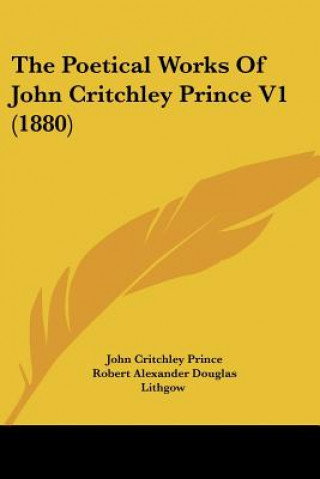 The Poetical Works Of John Critchley Prince V1 (1880)

John Critchley Prince
Robert Alexander Douglas Lithgow